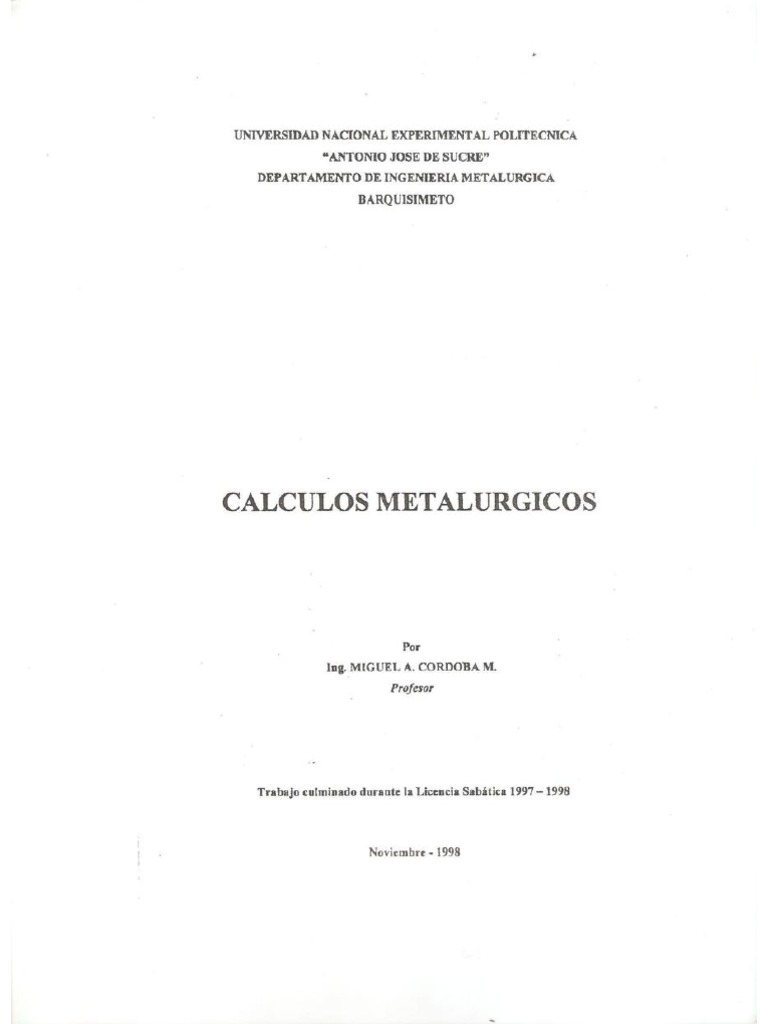 UNIVERSIDAD NACIONAL EXPERIMENTAL POLITECNICA
"ANTONIO JOSE DE SUCRE"
DEPARTAMENTO DE INGENIERIA METALURGICA
BARQUISIMETO

CALCULOS METALURGICOS

Por
Ing. MIGUEL A. CORDOBA M.
Profesor

Trabajo culminado durante la Licencia Sabática 1997 – 1998

Noviembre - 1998